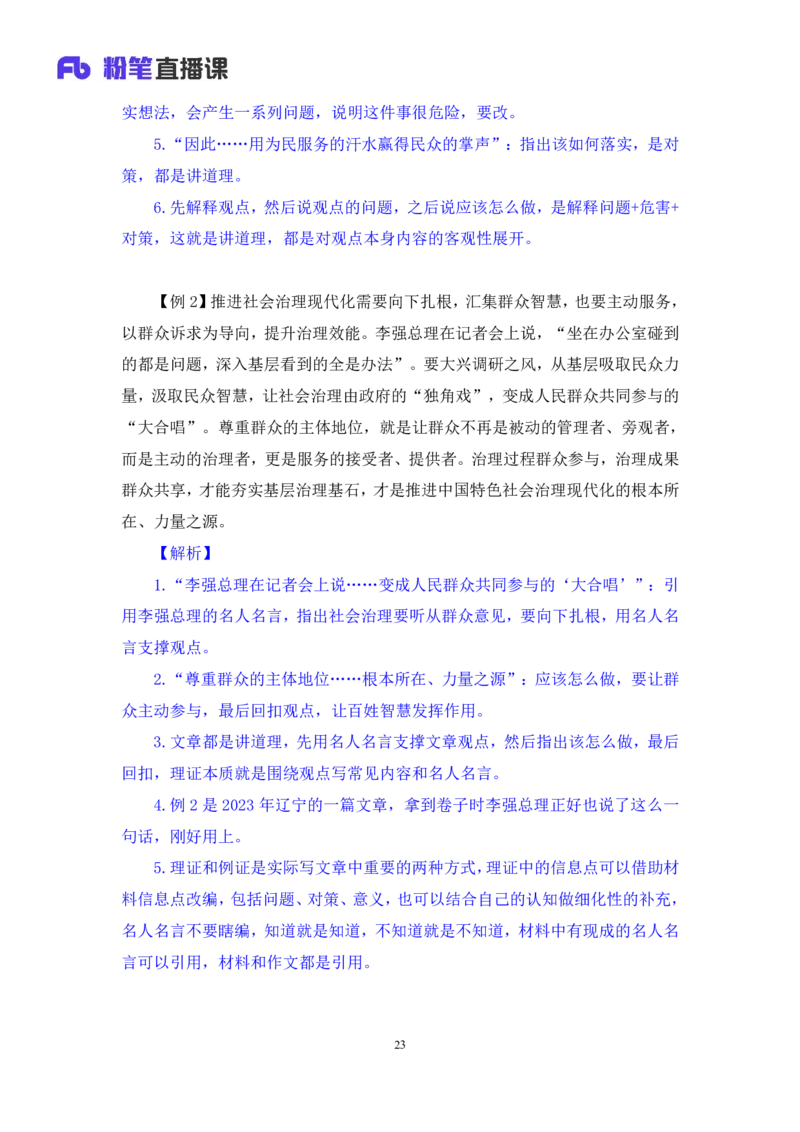 Fb 粉笔直播课

实想法，会产生一系列问题，说明这件事很危险，要改。

5.“因此……用为民服务的汗水赢得民众的掌声”：指出该如何落实，是对策，都是讲道理。

6.先解释观点，然后说观点的问题，之后说应该怎么做，是解释问题+危害+对策，这就是讲道理，都是对观点本身内容的客观性展开。

【例 2】推进社会治理现代化需要向下扎根，汇集群众智慧，也要主动服务，以群众诉求为导向，提升治理效能。李强总理在记者会上说，“坐在办公室碰到的都是问题，深入基层看到的全是办法”。要大兴调研之风，从基层吸取民众力量，汲取民众智慧，让社会治理由政府的“独角戏”，变成人民群众共同参与的“大合唱”。尊重群众的主体地位，就是让群众不再是被动的管理者、旁观者，而是主动的治理者，更是服务的接受者、提供者。治理过程群众参与，治理成果群众共享，才能夯实基层治理基石，才是推进中国特色社会治理现代化的根本所在、力量之源。

【解析】

1.“李强总理在记者会上说……变成人民群众共同参与的‘大合唱’”：引用李强总理的名人名言，指出社会治理要听从群众意见，要向下扎根，用名人名言支撑观点。

2.“尊重群众的主体地位……根本所在、力量之源”：应该怎么做，要让群众主动参与，最后回扣观点，让百姓智慧发挥作用。

3.文章都是讲道理，先用名人名言支撑文章观点，然后指出该怎么做，最后回扣，理证本质就是围绕观点写常见内容和名人名言。

4.例 2 是 2023 年辽宁的一篇文章，拿到卷子时李强总理正好也说了这么一句话，刚好用上。

5.理证和例证是实际写文章中重要的两种方式，理证中的信息点可以借助材料信息点改编，包括问题、对策、意义，也可以结合自己的认知做细化性的补充，名人名言不要瞎编，知道就是知道，不知道就是不知道，材料中有现成的名人名言可以引用，材料和作文都是引用。

23